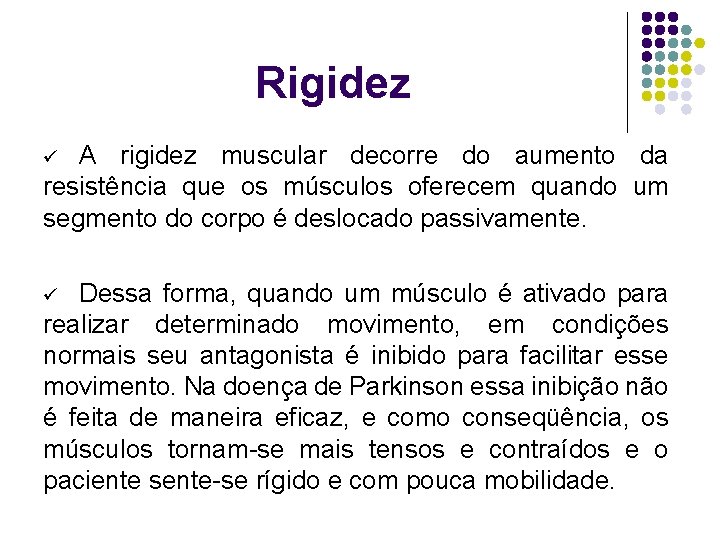 Rigidez

✓ A rigidez muscular decorre do aumento da resistência que os músculos oferecem quando um segmento do corpo é deslocado passivamente.

✓ Dessa forma, quando um músculo é ativado para realizar determinado movimento, em condições normais seu antagonista é inibido para facilitar esse movimento. Na doença de Parkinson essa inibição não é feita de maneira eficaz, e como conseqüência, os músculos tornam-se mais tensos e contraídos e o paciente sente-se rígido e com pouca mobilidade.